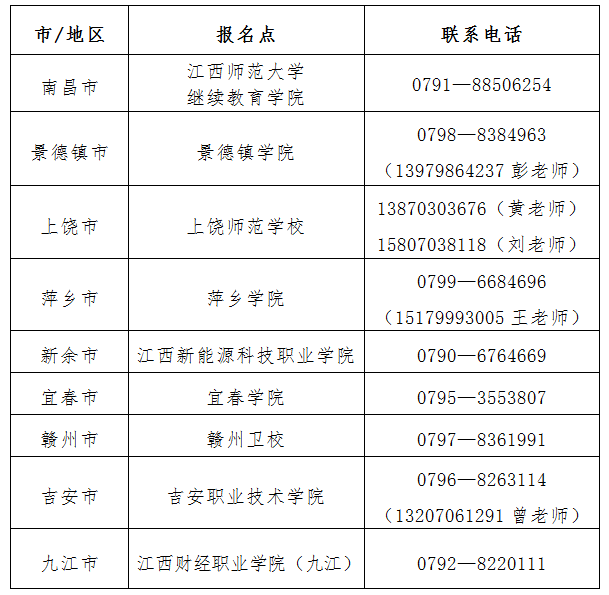 | 市/地区 | 报名点 | 联系电话 |
|---|---|---|
| 南昌市 | 江西师范大学继续教育学院 | 0791—88506254 |
| 景德镇市 | 景德镇学院 | 0798—8384963（13979864237 彭老师） |
| 上饶市 | 上饶师范学校 | 13870303676（黄老师）15807038118（刘老师） |
| 萍乡市 | 萍乡学院 | 0799—6684696（15179993005 王老师） |
| 新余市 | 江西新能源科技职业学院 | 0790—6764669 |
| 宜春市 | 宜春学院 | 0795—3553807 |
| 赣州市 | 赣州卫校 | 0797—8361991 |
| 吉安市 | 吉安职业技术学院 | 0796—8263114（13207061291 曾老师） |
| 九江市 | 江西财经职业学院（九江） | 0792—8220111 |